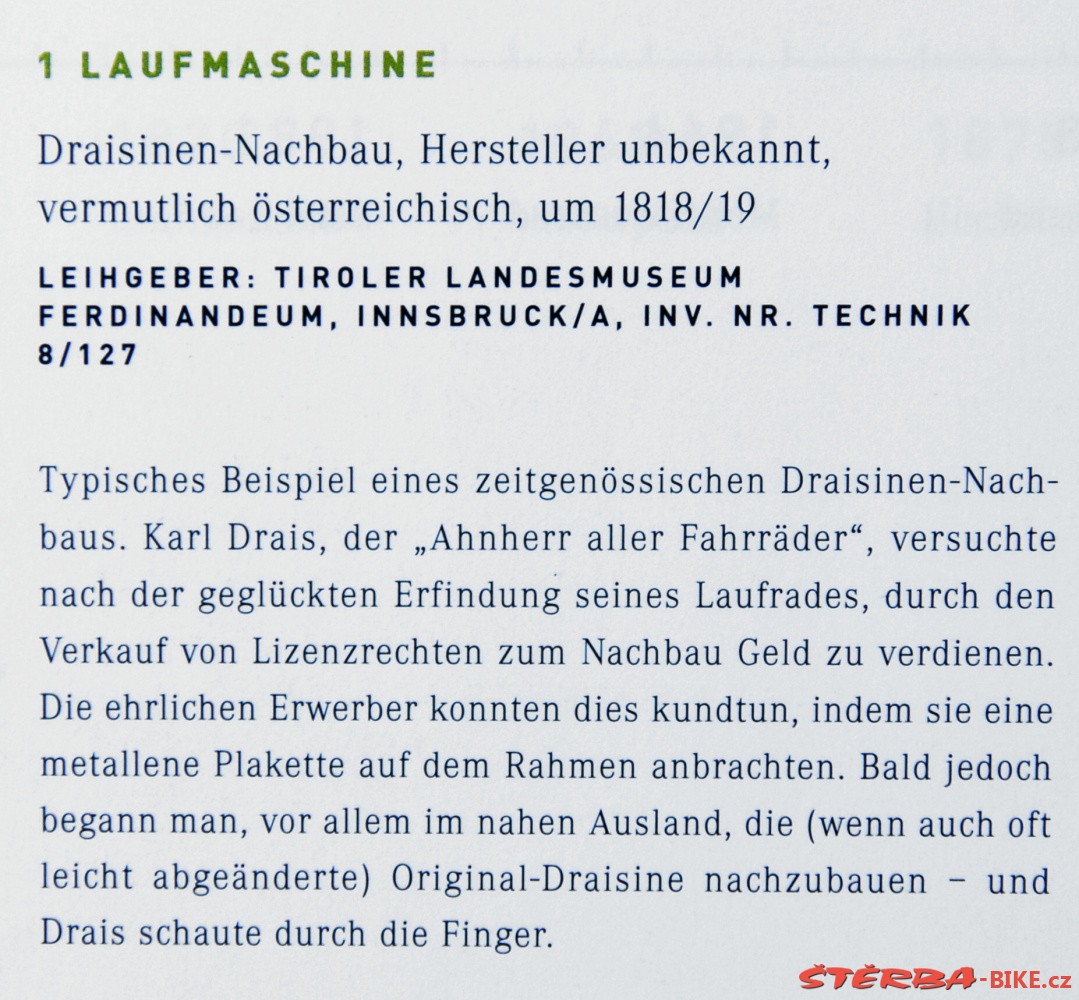 1 LAUFMASCHINE

Draisinen-Nachbau, Hersteller unbekannt, vermutlich österreichisch, um 1818/19

LEIHGEBER: TIROLER LANDESMUSEUM FERDINANDEUM, INNSBRUCK/A, INV. NR. TECHNIK 8/127

Typisches Beispiel eines zeitgenössischen Draisinen-Nachbaus. Karl Drais, der „Ahnherr aller Fahrräder“, versuchte nach der geglückten Erfindung seines Laufrades, durch den Verkauf von Lizenzrechten zum Nachbau Geld zu verdienen. Die ehrlichen Erwerber konnten dies kundtun, indem sie eine metallene Plakette auf dem Rahmen anbrachten. Bald jedoch begann man, vor allem im nahen Ausland, die (wenn auch oft leicht abgeänderte) Original-Draisine nachzubauen – und Drais schaute durch die Finger.

ŠTĚRBA-BIKE.cz